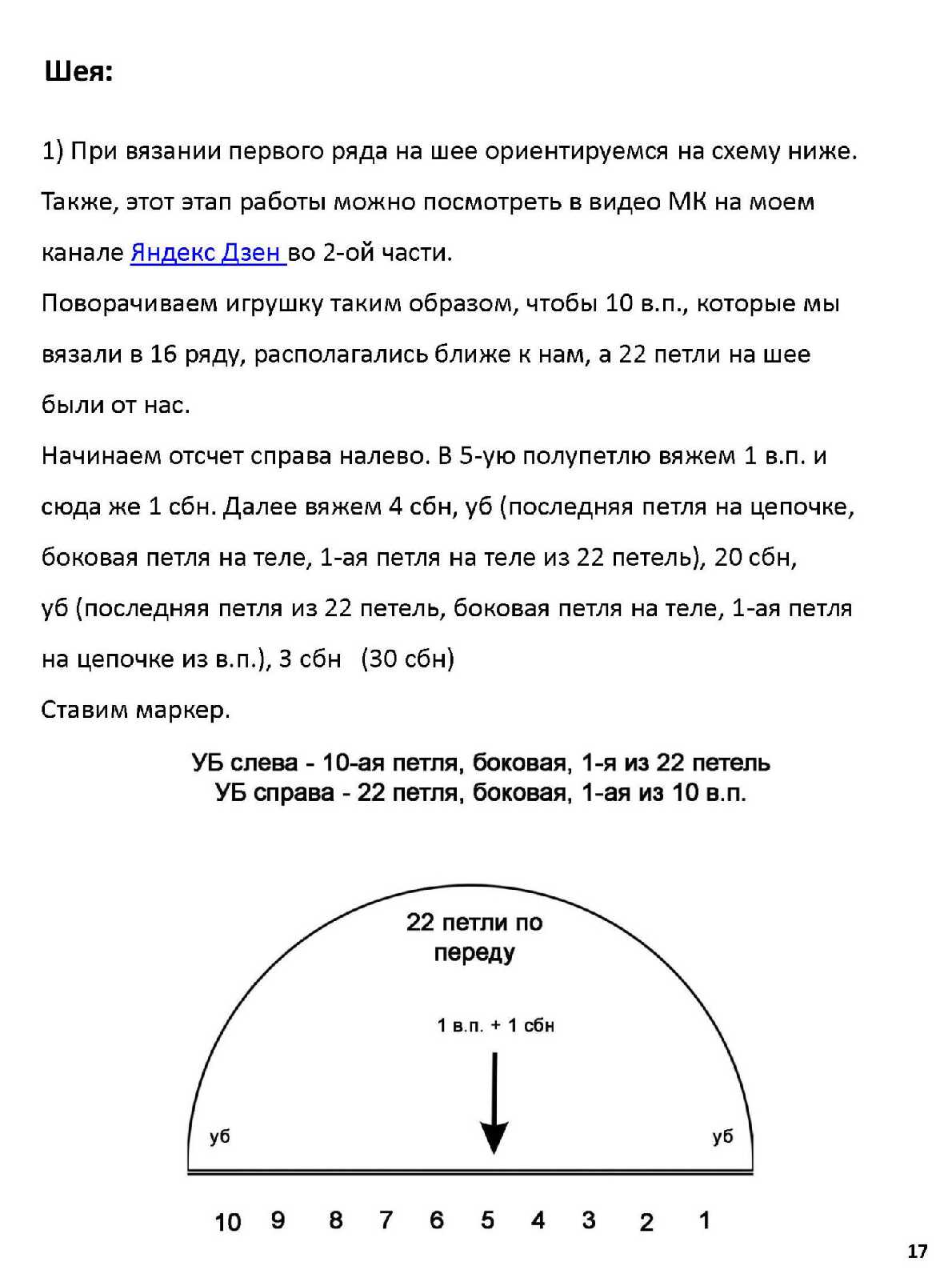 Шея:

1) При вязании первого ряда на шее ориентируемся на схему ниже. Также, этот этап работы можно посмотреть в видео МК на моем канале Яндекс Дзен во 2-ой части.

Поворачиваем игрушку таким образом, чтобы 10 в.п., которые мы вязали в 16 ряду, располагались ближе к нам, а 22 петли на шее были от нас.

Начинаем отсчет справа налево. В 5-ую полупетлю вяжем 1 в.п. и сюда же 1 сбн. Далее вяжем 4 сбн, уб (последняя петля на цепочке, боковая петля на теле, 1-ая петля на теле из 22 петель), 20 сбн, уб (последняя петля из 22 петель, боковая петля на теле, 1-ая петля на цепочке из в.п.), 3 сбн (30 сбн)

Ставим маркер.

УБ слева - 10-ая петля, боковая, 1-я из 22 петель
УБ справа - 22 петля, боковая, 1-ая из 10 в.п.

22 петли по переду

1 в.п. + 1 сбн

уб

уб

10 9 8 7 6 5 4 3 2 1

17